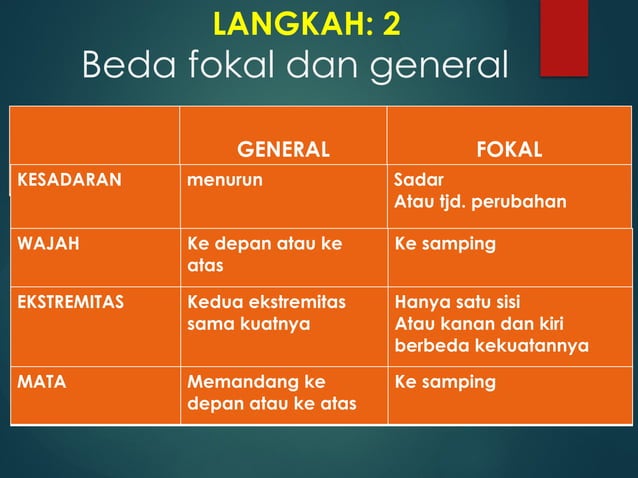 LANGKAH: 2
Beda fokal dan general

| | GENERAL | FOKAL |
|---|---|---|
| KESADARAN | menurun | Sadar Atau tjd. perubahan |
| WAJAH | Ke depan atau ke atas | Ke samping |
| EKSTREMITAS | Kedua ekstremitas sama kuatnya | Hanya satu sisi Atau kanan dan kiri berbeda kekuatannya |
| MATA | Memandang ke depan atau ke atas | Ke samping |